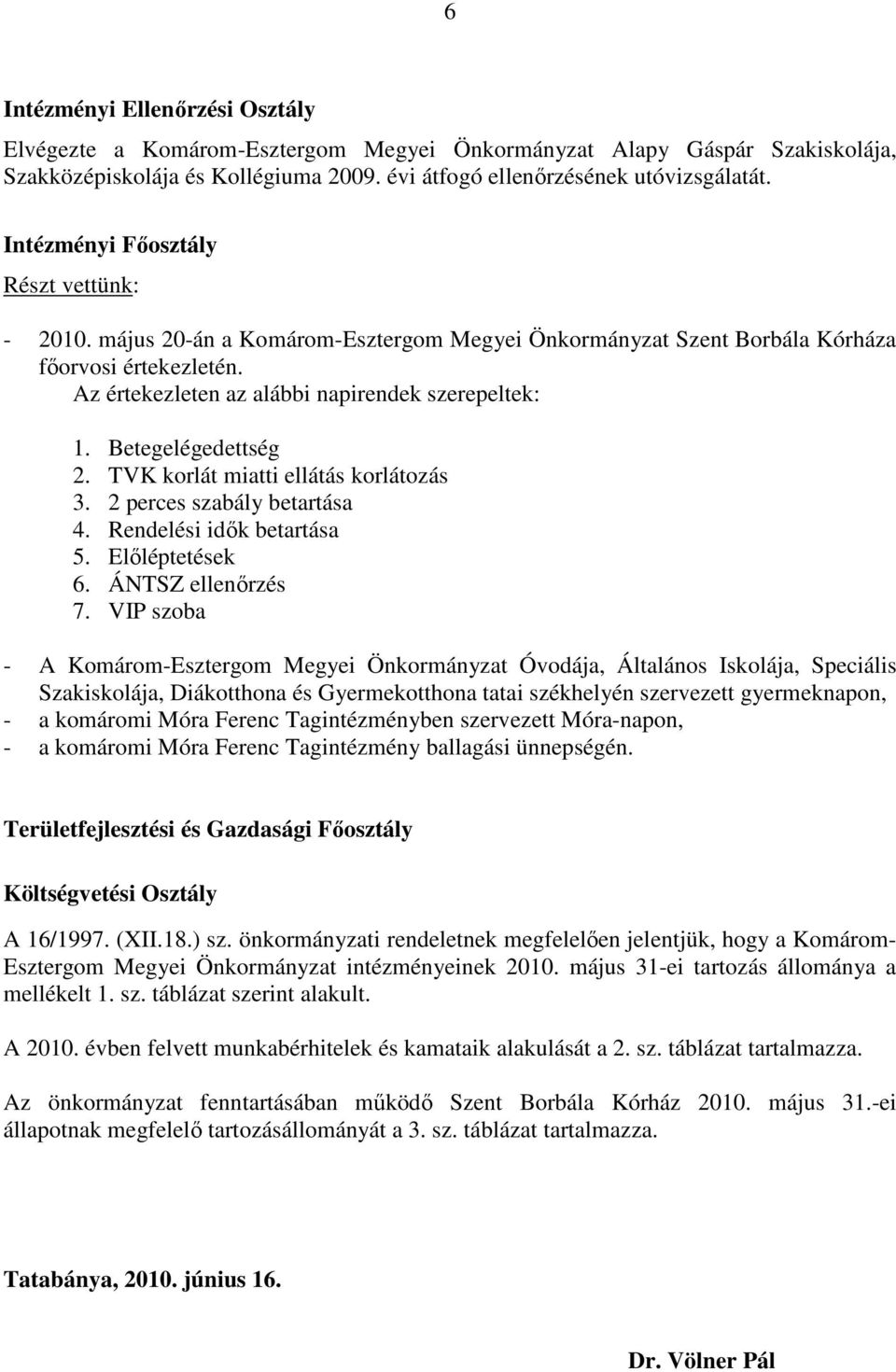 6

Intézményi Ellenőrzési Osztály

Elvégezte a Komárom-Esztergom Megyei Önkormányzat Alapy Gáspár Szakiskolája, Szakközépiskolája és Kollégiuma 2009. évi átfogó ellenőrzésének utóvizsgálatát.

Intézményi Főosztály

Részt vettünk:

- 2010. május 20-án a Komárom-Esztergom Megyei Önkormányzat Szent Borbála Kórháza főorvosi értekezletén.
Az értekezleten az alábbi napirendek szerepeltek:

1. Betegelégedettség
2. TVK korlát miatti ellátás korlátozás
3. 2 perces szabály betartása
4. Rendelési idők betartása
5. Előléptetések
6. ÁNTSZ ellenőrzés
7. VIP szoba

- A Komárom-Esztergom Megyei Önkormányzat Óvodája, Általános Iskolája, Speciális Szakiskolája, Diákotthona és Gyermekotthona tatai székhelyén szervezett gyermeknapon,
- a komáromi Móra Ferenc Tagintézményben szervezett Móra-napon,
- a komáromi Móra Ferenc Tagintézmény ballagási ünnepségén.

Területfejlesztési és Gazdasági Főosztály

Költségvetési Osztály

A 16/1997. (XII.18.) sz. önkormányzati rendeletnek megfelelően jelentjük, hogy a Komárom-Esztergom Megyei Önkormányzat intézményeinek 2010. május 31-ei tartozás állománya a mellékelt 1. sz. táblázat szerint alakult.

A 2010. évben felvett munkabérhitelek és kamataik alakulását a 2. sz. táblázat tartalmazza.

Az önkormányzat fenntartásában működő Szent Borbála Kórház 2010. május 31.-ei állapotnak megfelelő tartozásállományát a 3. sz. táblázat tartalmazza.

Tatabánya, 2010. június 16.

Dr. Völner Pál